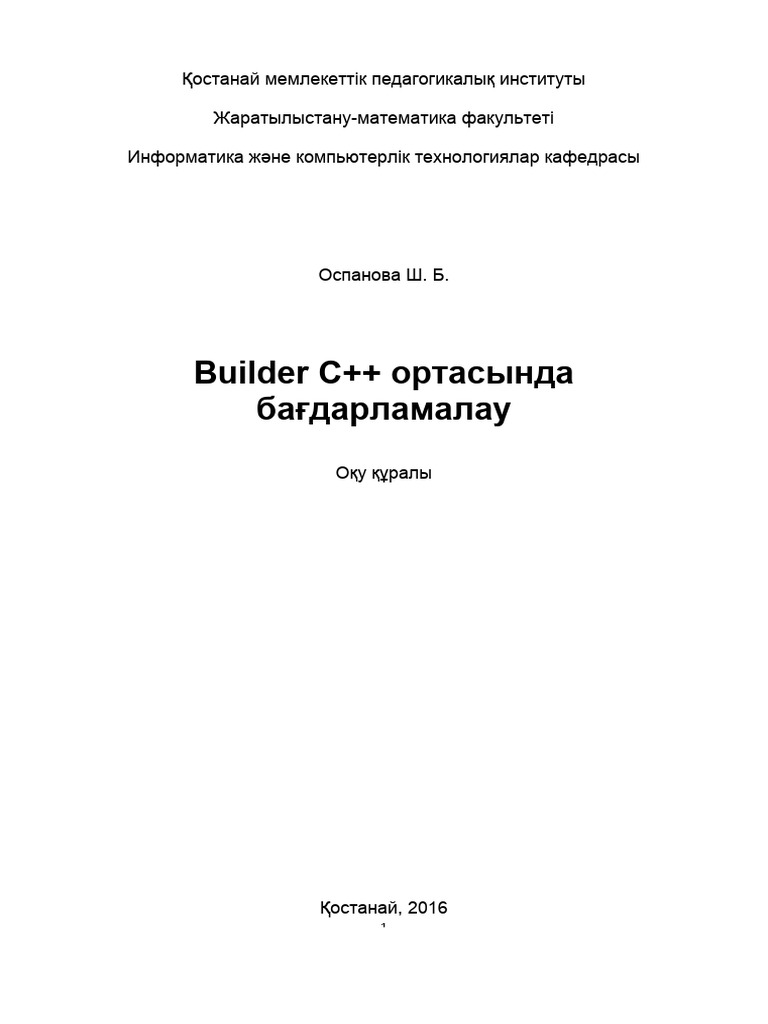 Қостанай мемлекеттік педагогикалық институты

Жаратылыстану-математика факультеті

Информатика және компьютерлік технологиялар кафедрасы

Оспанова Ш. Б.

Builder C++ ортасында бағдарламалау

Оқу құралы

Қостанай, 2016

1